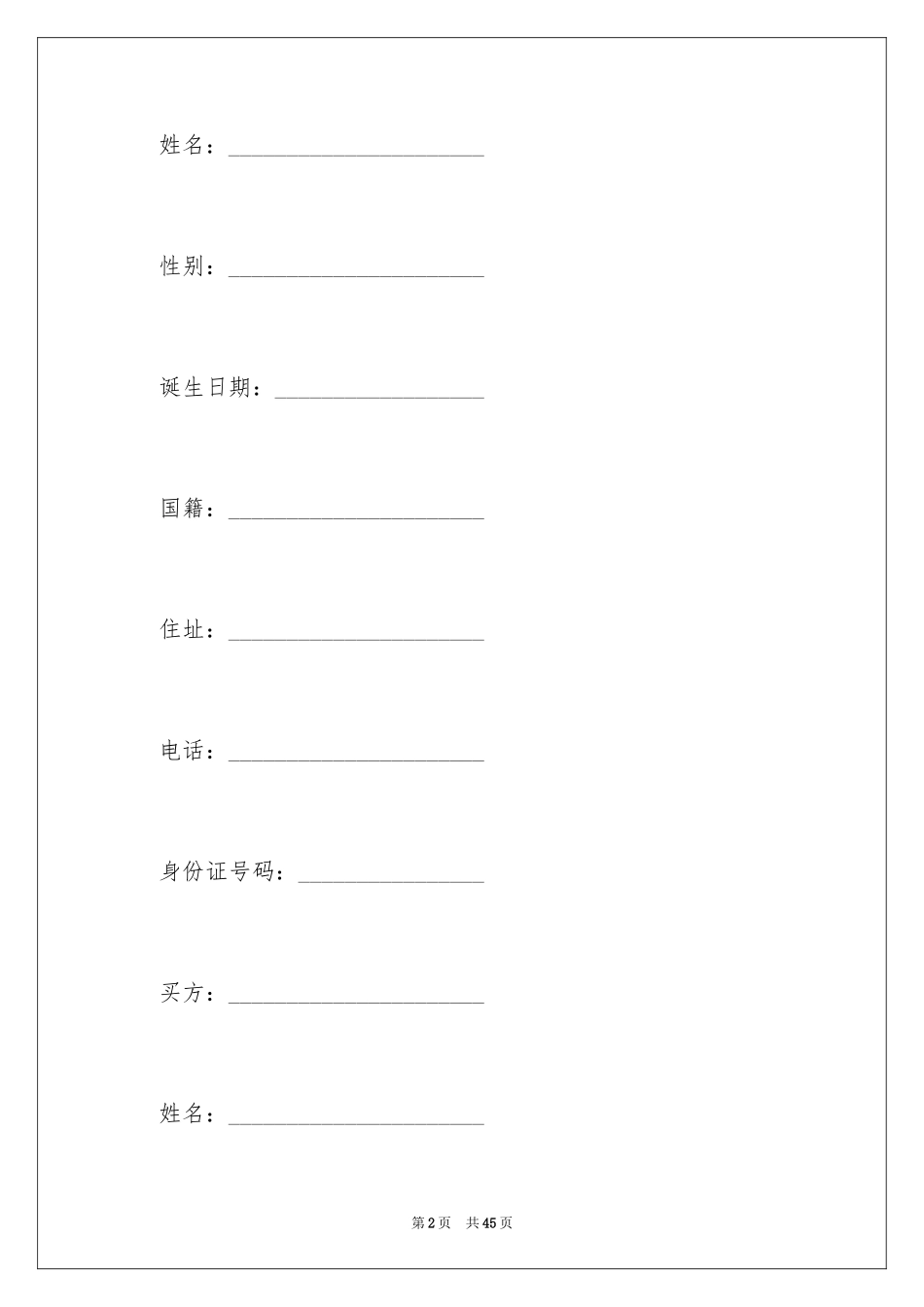 姓名：______________________

性别：______________________

诞生日期：__________________

国籍：______________________

住址：______________________

电话：______________________

身份证号码：________________

买方：______________________

姓名：______________________

第 2 页　共 45 页